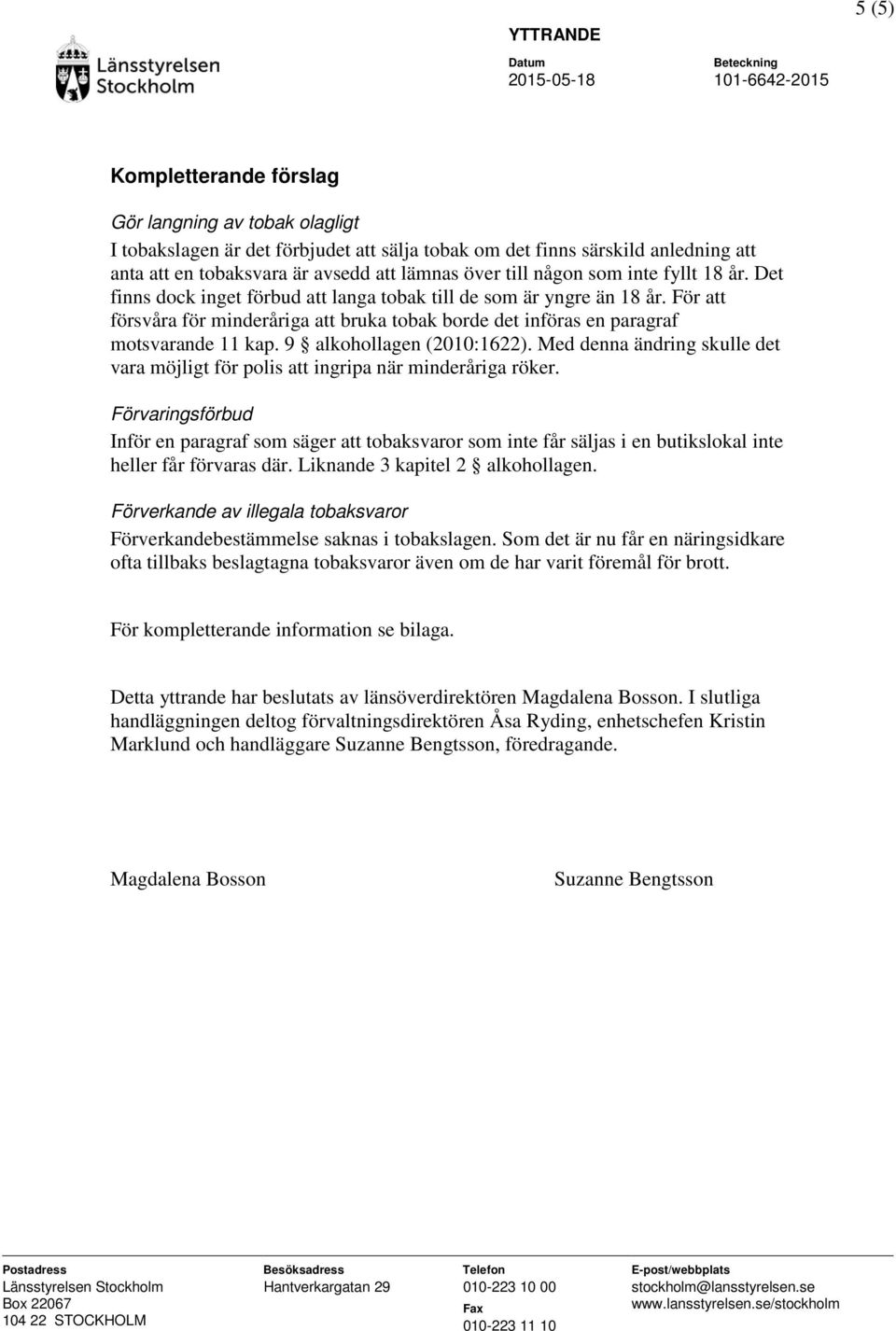 5 (5)

Länsstyrelsen Stockholm

YTTRANDE

Datum
2015-05-18

Beteckning
101-6642-2015

Kompletterande förslag

Gör langning av tobak olagligt
I tobakslagen är det förbjudet att sälja tobak om det finns särskild anledning att anta att en tobaksvara är avsedd att lämnas över till någon som inte fyllt 18 år. Det finns dock inget förbud att langa tobak till de som är yngre än 18 år. För att försvåra för minderåriga att bruka tobak borde det införas en paragraf motsvarande 11 kap. 9 § alkohollagen (2010:1622). Med denna ändring skulle det vara möjligt för polis att ingripa när minderåriga röker.

Förvaringsförbud
Inför en paragraf som säger att tobaksvaror som inte får säljas i en butikslokal inte heller får förvaras där. Liknande 3 kapitel 2 § alkohollagen.

Förverkande av illegala tobaksvaror
Förverkandebestämmelse saknas i tobakslagen. Som det är nu får en näringsidkare ofta tillbaks beslagtagna tobaksvaror även om de har varit föremål för brott.

För kompletterande information se bilaga.

Detta yttrande har beslutats av länsöverdirektören Magdalena Bosson. I slutliga handläggningen deltog förvaltningsdirektören Åsa Ryding, enhetschefen Kristin Marklund och handläggare Suzanne Bengtsson, föredragande.

Magdalena Bosson

Suzanne Bengtsson

Postadress
Länsstyrelsen Stockholm
Box 22067
104 22 STOCKHOLM

Besöksadress
Hantverkargatan 29

Telefon
010-223 10 00
Fax
010-223 11 10

E-post/webbplats
stockholm@lansstyrelsen.se
www.lansstyrelsen.se/stockholm